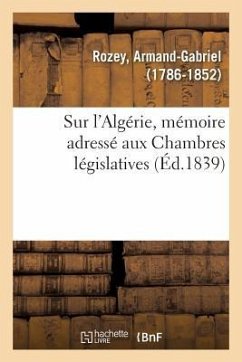 Rozey, Armand-Gabriel
(1786-1852)

Sur l'Algérie, mémoire adressé aux Chambres législatives (Éd.1839)

hachette LIVRE

BnF